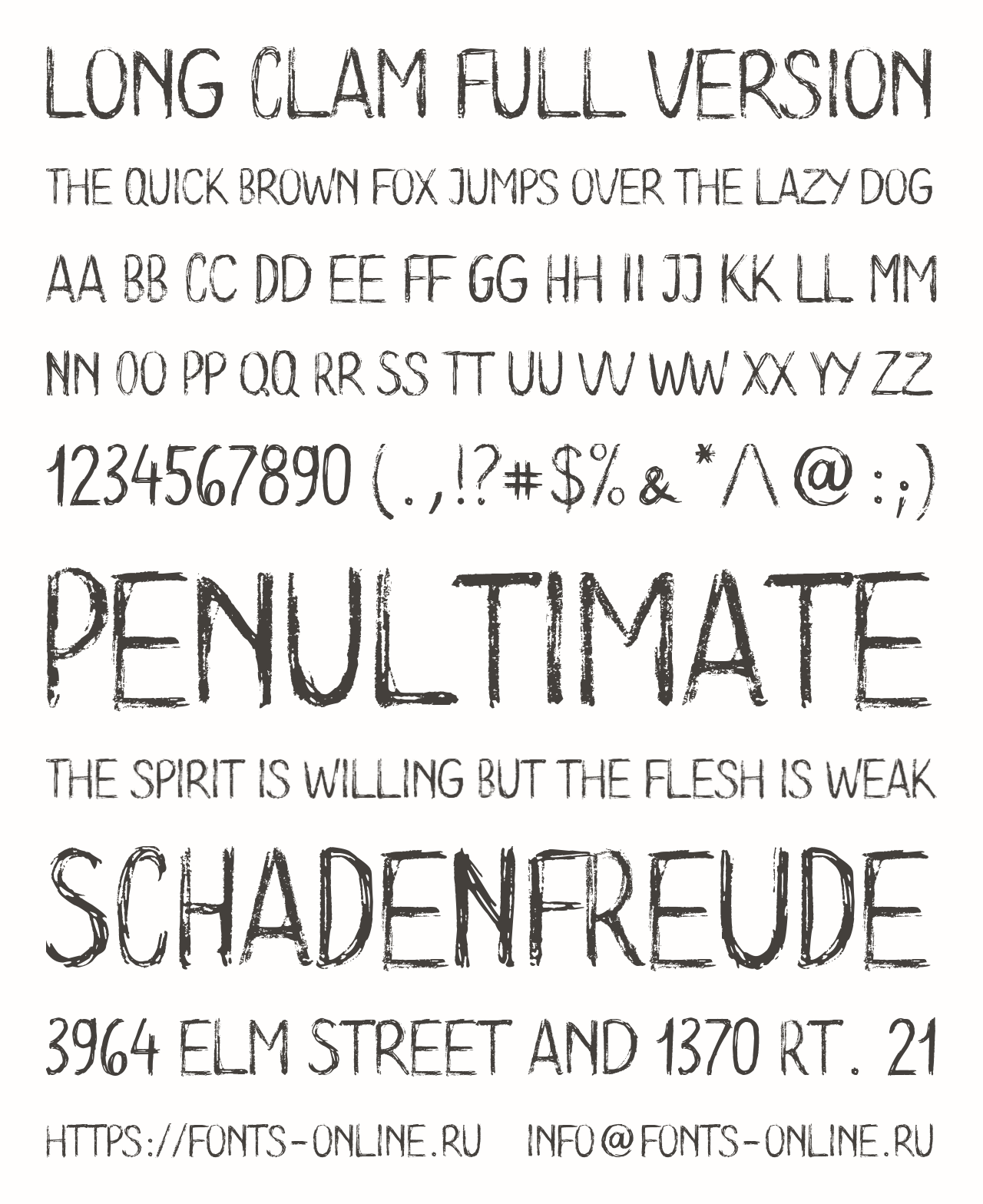 LONG CLAM FULL VERSION

THE QUICK BROWN FOX JUMPS OVER THE LAZY DOG

AA BB CC DD EE FF GG HH II JJ KK LL MM

NN OO PP QQ RR SS TT UU VV WW XX YY ZZ

1234567890 (.,!?#$%&*^@:;)

PENULTIMATE

THE SPIRIT IS WILLING BUT THE FLESH IS WEAK

SCHADENFREUDE

3964 ELM STREET AND 1370 RT. 21

HTTPS://FONTS-ONLINE.RU INFO@FONTS-ONLINE.RU